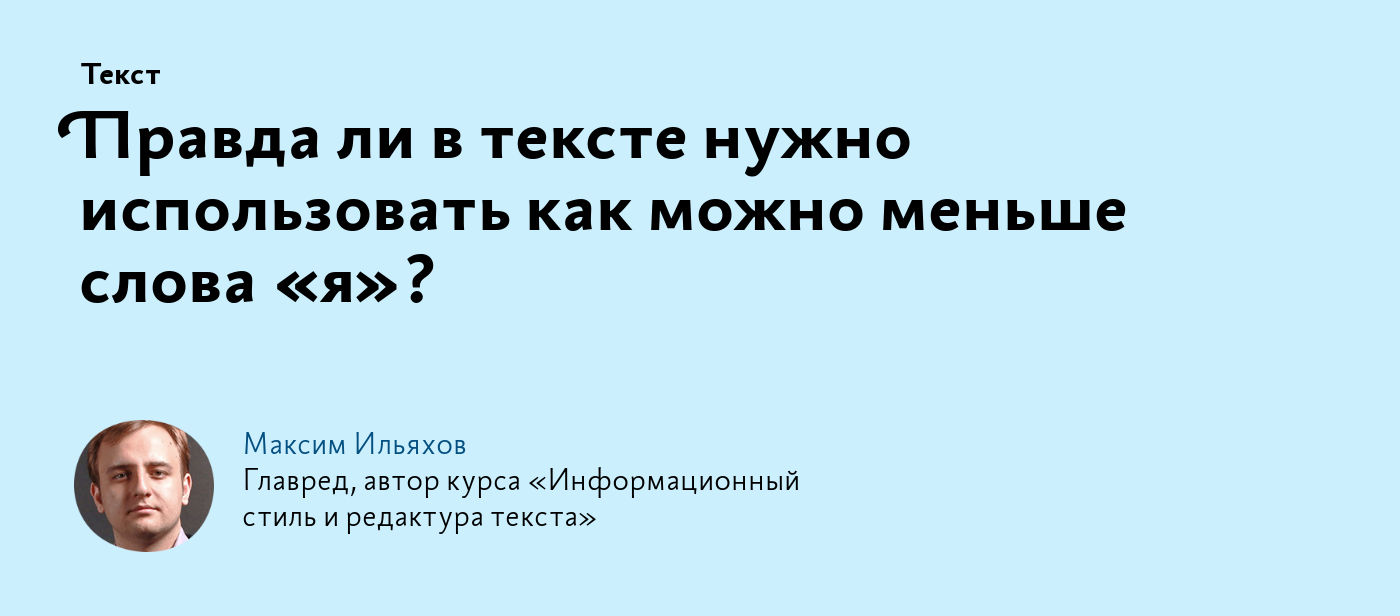 Текст

Правда ли в тексте нужно использовать как можно меньше слова «я»?

Максим Ильяхов
Главред, автор курса «Информационный стиль и редактура текста»